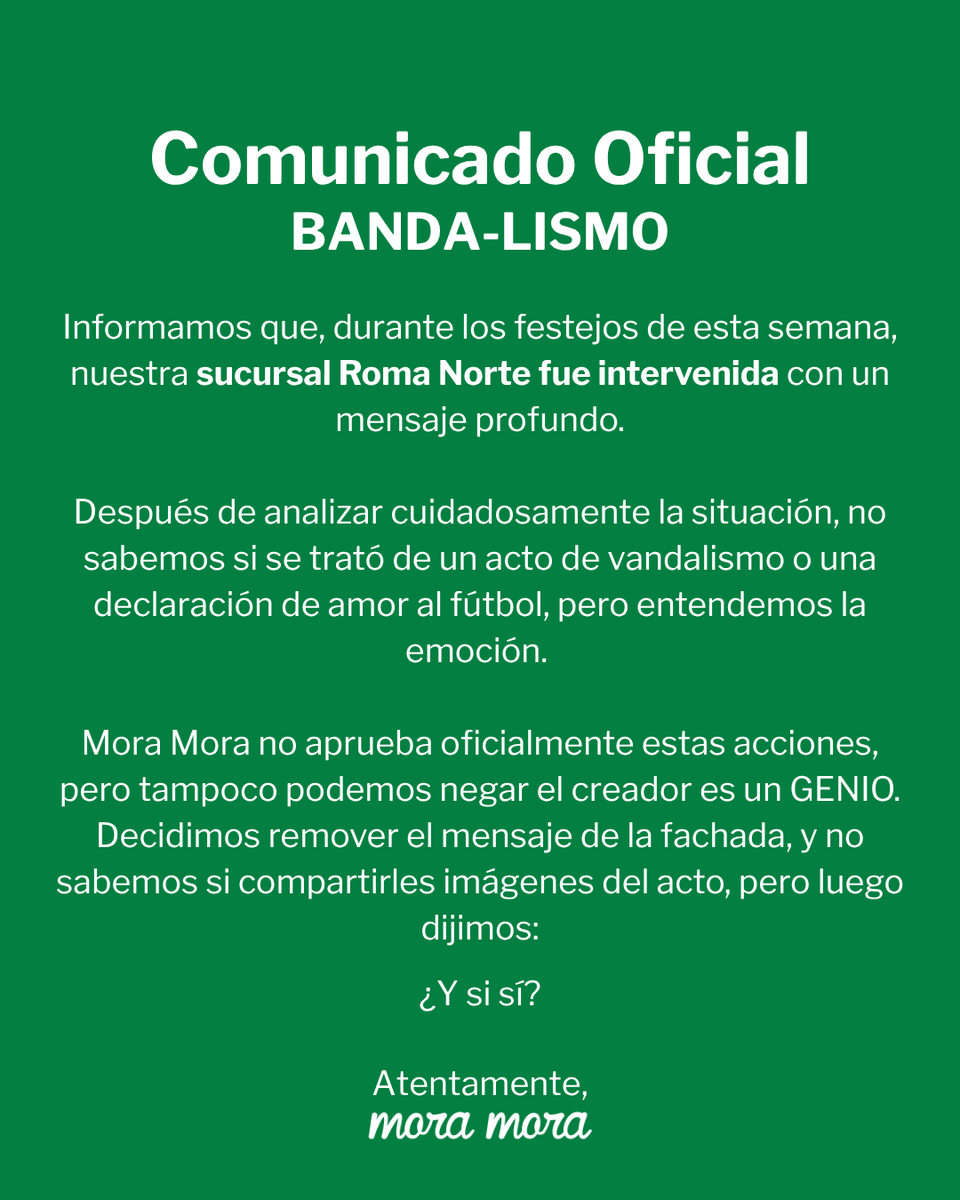 Comunicado Oficial
BANDA-LISMO

Informamos que, durante los festejos de esta semana, nuestra sucursal Roma Norte fue intervenida con un mensaje profundo.

Después de analizar cuidadosamente la situación, no sabemos si se trató de un acto de vandalismo o una declaración de amor al fútbol, pero entendemos la emoción.

Mora Mora no aprueba oficialmente estas acciones, pero tampoco podemos negar el creador es un GENIO. Decidimos remover el mensaje de la fachada, y no sabemos si compartirles imágenes del acto, pero luego dijimos:

¿Y si sí?

Atentamente,
mora mora